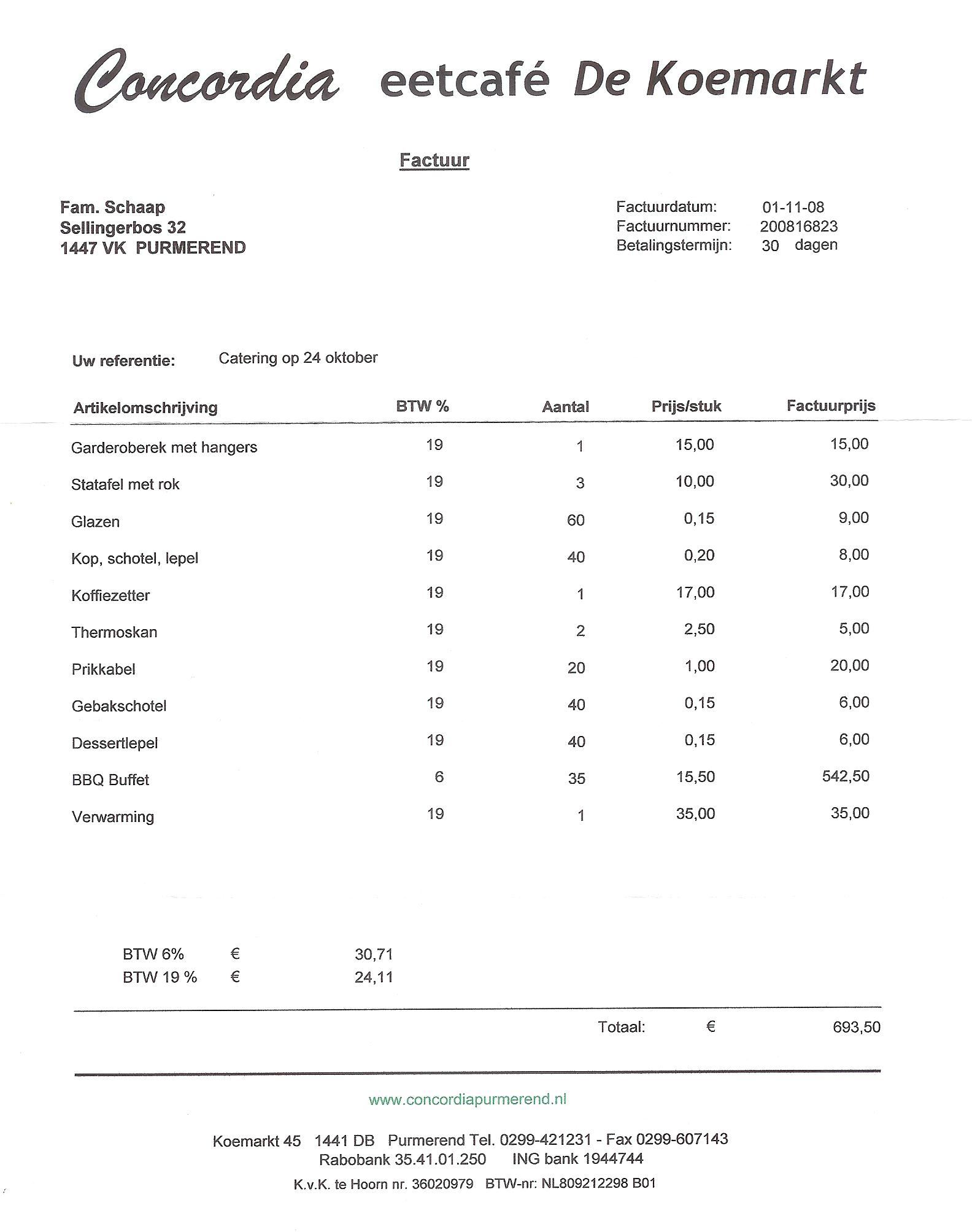 Concordia eetcafé De Koemarkt

Factuur

Fam. Schaap
Sellingerbos 32
1447 VK PURMEREND

Factuurdatum: 01-11-08
Factuurnummer: 200816823
Betalingstermijn: 30 dagen

Uw referentie: Catering op 24 oktober

| Artikelomschrijving | BTW % | Aantal | Prijs/stuk | Factuurprijs |
|---|---|---|---|---|
| Garderoberek met hangers | 19 | 1 | 15,00 | 15,00 |
| Statafel met rok | 19 | 3 | 10,00 | 30,00 |
| Glazen | 19 | 60 | 0,15 | 9,00 |
| Kop, schotel, lepel | 19 | 40 | 0,20 | 8,00 |
| Koffiezetter | 19 | 1 | 17,00 | 17,00 |
| Thermoskan | 19 | 2 | 2,50 | 5,00 |
| Prikkabel | 19 | 20 | 1,00 | 20,00 |
| Gebakschotel | 19 | 40 | 0,15 | 6,00 |
| Dessertlepel | 19 | 40 | 0,15 | 6,00 |
| BBQ Buffet | 6 | 35 | 15,50 | 542,50 |
| Verwarming | 19 | 1 | 35,00 | 35,00 |

BTW 6% € 30,71
BTW 19 % € 24,11

Totaal: € 693,50

www.concordiapurmerend.nl

Koemarkt 45 1441 DB Purmerend Tel. 0299-421231 - Fax 0299-607143
Rabobank 35.41.01.250 ING bank 1944744
K.v.K. te Hoorn nr. 36020979 BTW-nr: NL809212298 B01